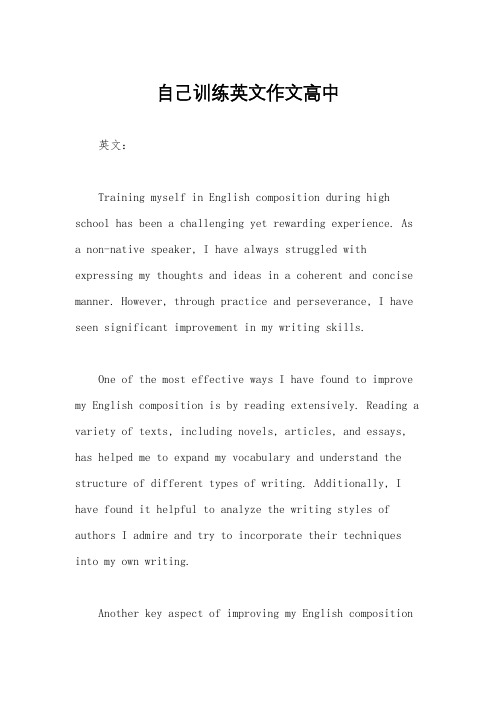 自己训练英文作文高中

英文：

Training myself in English composition during high school has been a challenging yet rewarding experience. As a non-native speaker, I have always struggled with expressing my thoughts and ideas in a coherent and concise manner. However, through practice and perseverance, I have seen significant improvement in my writing skills.

One of the most effective ways I have found to improve my English composition is by reading extensively. Reading a variety of texts, including novels, articles, and essays, has helped me to expand my vocabulary and understand the structure of different types of writing. Additionally, I have found it helpful to analyze the writing styles of authors I admire and try to incorporate their techniques into my own writing.

Another key aspect of improving my English composition